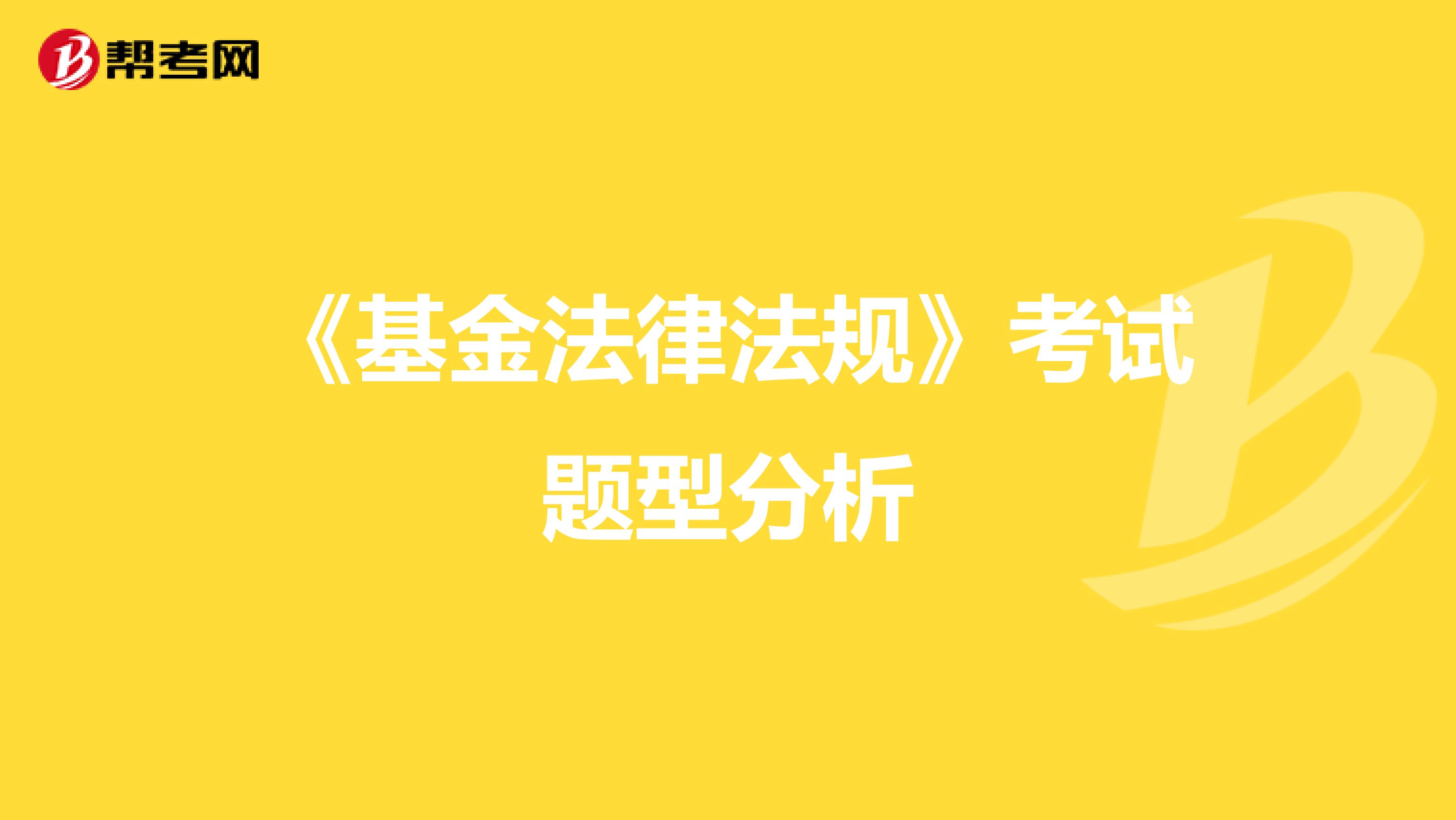 帮考网

《基金法律法规》考试题型分析